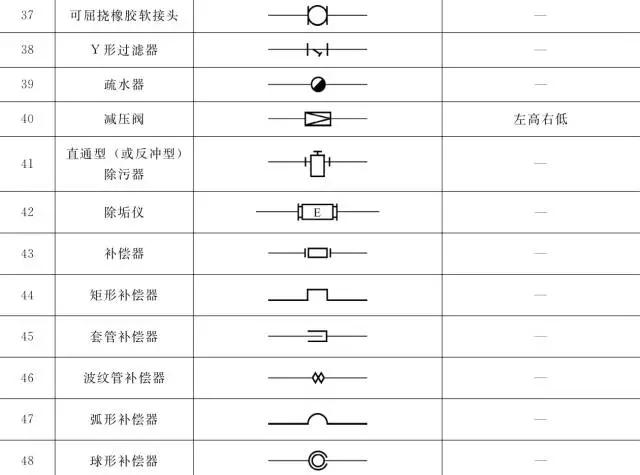 | 37 | 可屈挠橡胶软接头 |  | — |
|---|---|---|---|
| 38 | Y 形过滤器 |  | — |
| 39 | 疏水器 |  | — |
| 40 | 减压阀 |  | 左高右低 |
| 41 | 直通型（或反冲型）除污器 |  | — |
| 42 | 除垢仪 | E | — |
| 43 | 补偿器 |  | — |
| 44 | 矩形补偿器 |  | — |
| 45 | 套管补偿器 |  | — |
| 46 | 波纹管补偿器 |  | — |
| 47 | 弧形补偿器 |  | — |
| 48 | 球形补偿器 |  | — |